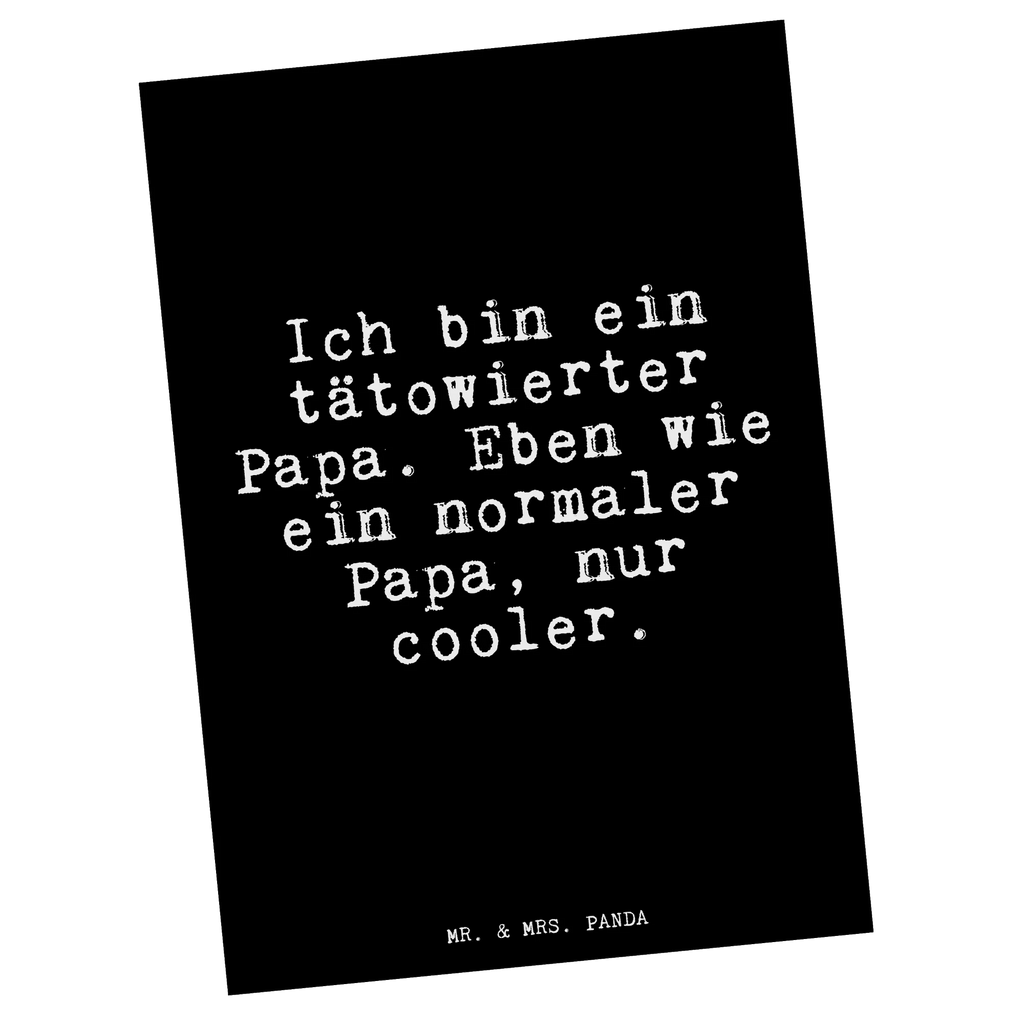 Ich bin ein tätowierter Papa. Eben wie ein normaler Papa, nur cooler.

MR. & MRS. PANDA